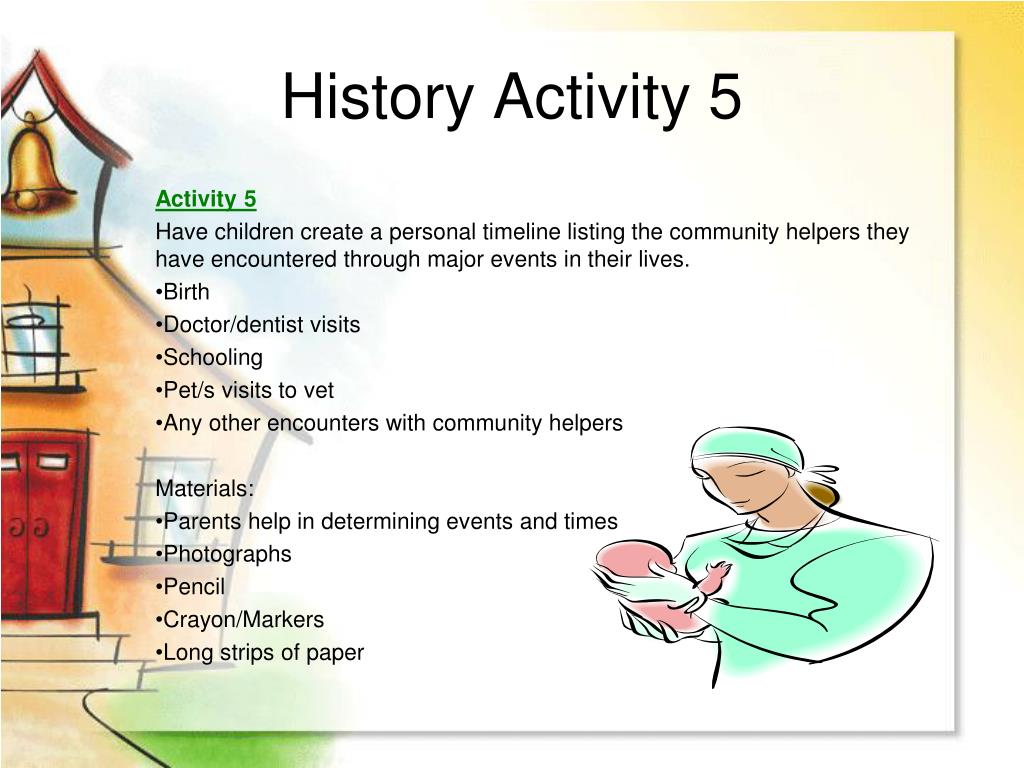 History Activity 5

Activity 5

Have children create a personal timeline listing the community helpers they have encountered through major events in their lives.

•Birth
•Doctor/dentist visits
•Schooling
•Pet/s visits to vet
•Any other encounters with community helpers

Materials:
•Parents help in determining events and times
•Photographs
•Pencil
•Crayon/Markers
•Long strips of paper